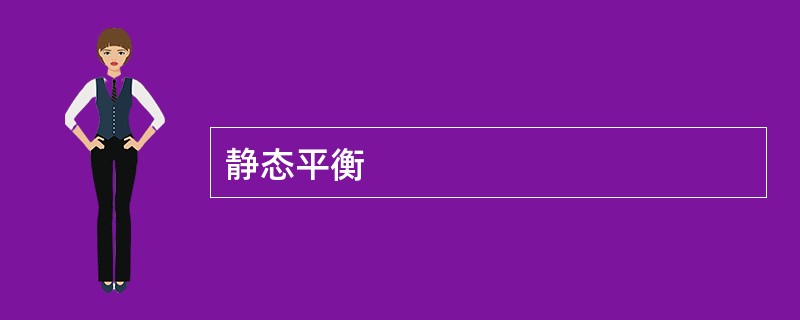 静态平衡